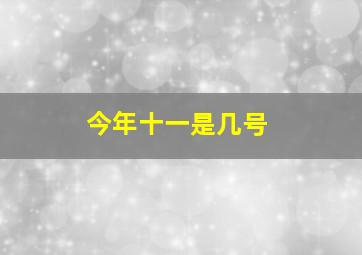 今年十一是几号